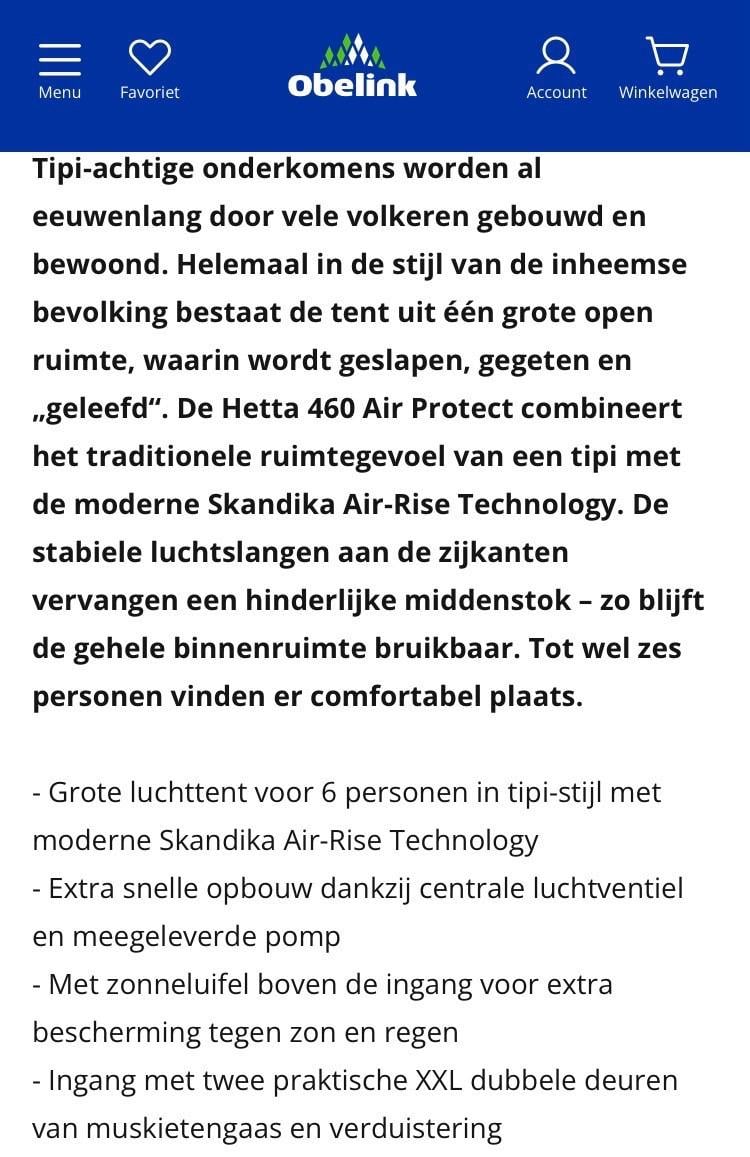 Menu
Favoriet
Obelink
Account
Winkelwagen

Tipi-achtige onderkomens worden al eeuwenlang door vele volkeren gebouwd en bewoond. Helemaal in de stijl van de inheemse bevolking bestaat de tent uit één grote open ruimte, waarin wordt geslapen, gegeten en „geleefd“. De Hetta 460 Air Protect combineert het traditionele ruimtegevoel van een tipi met de moderne Skandika Air-Rise Technology. De stabiele luchtslangen aan de zijkanten vervangen een hinderlijke middenstok – zo blijft de gehele binnenruimte bruikbaar. Tot wel zes personen vinden er comfortabel plaats.

- Grote luchttent voor 6 personen in tipi-stijl met moderne Skandika Air-Rise Technology
- Extra snelle opbouw dankzij centrale luchtventiel en meegeleverde pomp
- Met zonneluifel boven de ingang voor extra bescherming tegen zon en regen
- Ingang met twee praktische XXL dubbele deuren van muskietengaas en verduistering